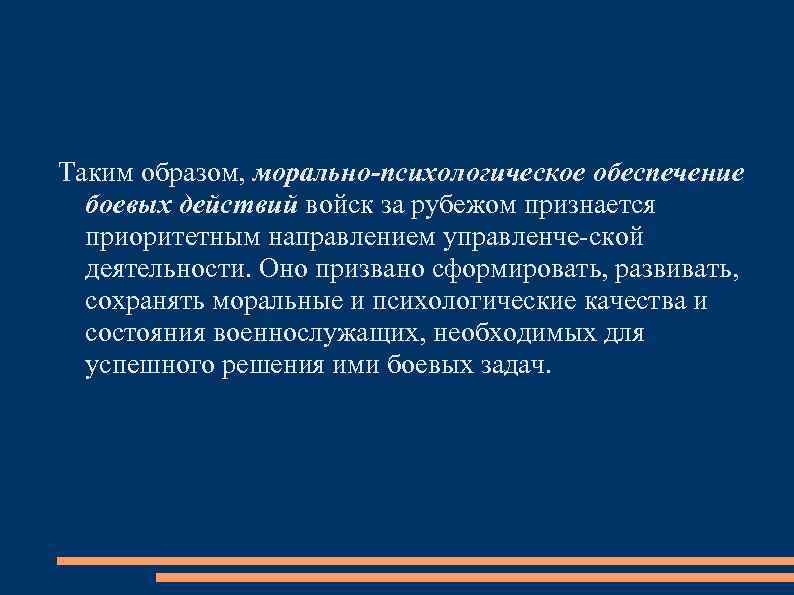 Таким образом, морально-психологическое обеспечение боевых действий войск за рубежом признается приоритетным направлением управленче-ской деятельности. Оно призвано сформировать, развивать, сохранять моральные и психологические качества и состояния военнослужащих, необходимых для успешного решения ими боевых задач.